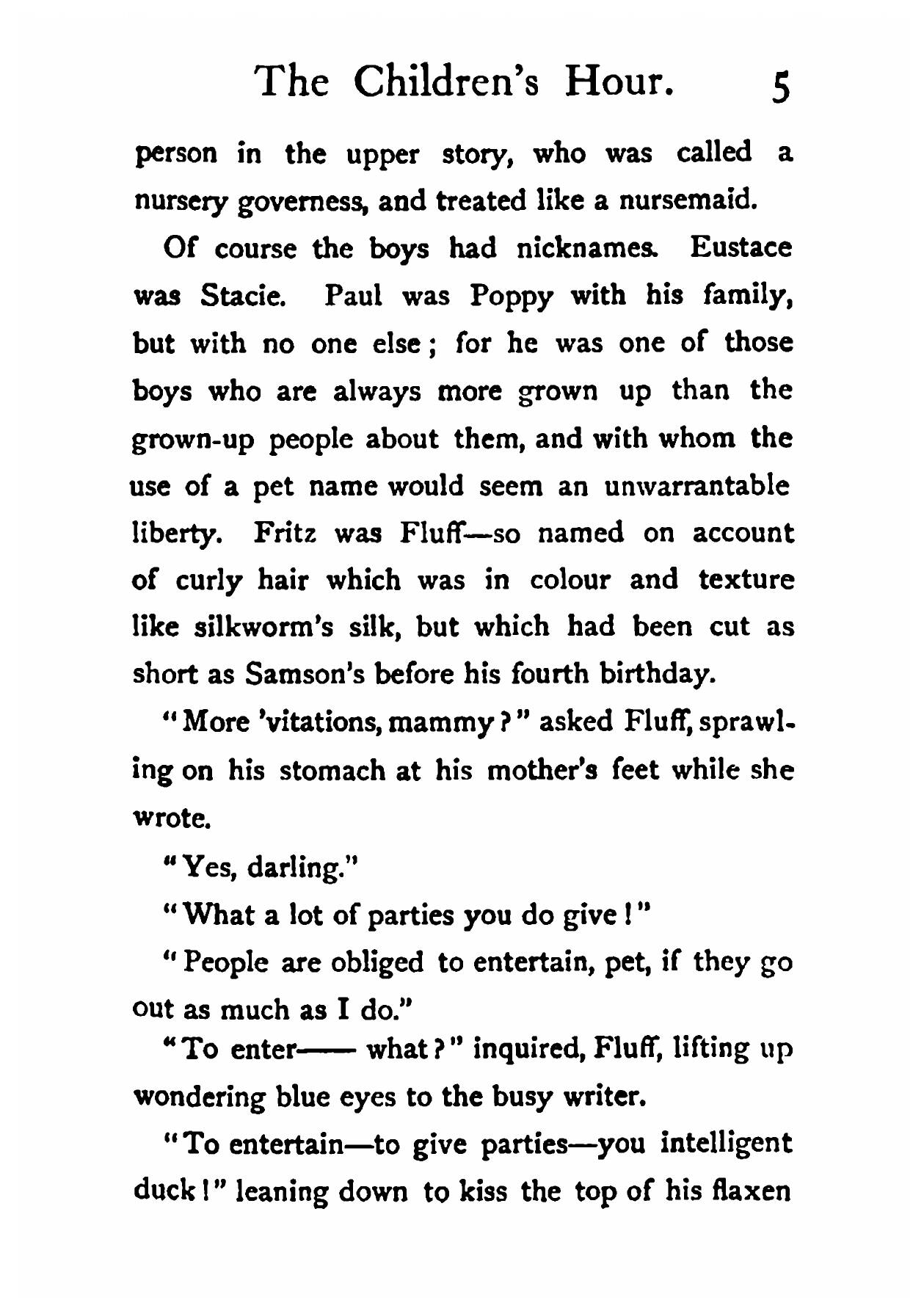 The Children's Hour. 5

person in the upper story, who was called a nursery governess, and treated like a nursemaid.

Of course the boys had nicknames. Eustace was Stacie. Paul was Poppy with his family, but with no one else; for he was one of those boys who are always more grown up than the grown-up people about them, and with whom the use of a pet name would seem an unwarrantable liberty. Fritz was Fluff—so named on account of curly hair which was in colour and texture like silkworm's silk, but which had been cut as short as Samson's before his fourth birthday.

"More 'vitations, mammy?" asked Fluff, sprawling on his stomach at his mother's feet while she wrote.

"Yes, darling."

"What a lot of parties you do give!"

"People are obliged to entertain, pet, if they go out as much as I do."

"To enter—— what?" inquired, Fluff, lifting up wondering blue eyes to the busy writer.

"To entertain—to give parties—you intelligent duck!" leaning down to kiss the top of his flaxen